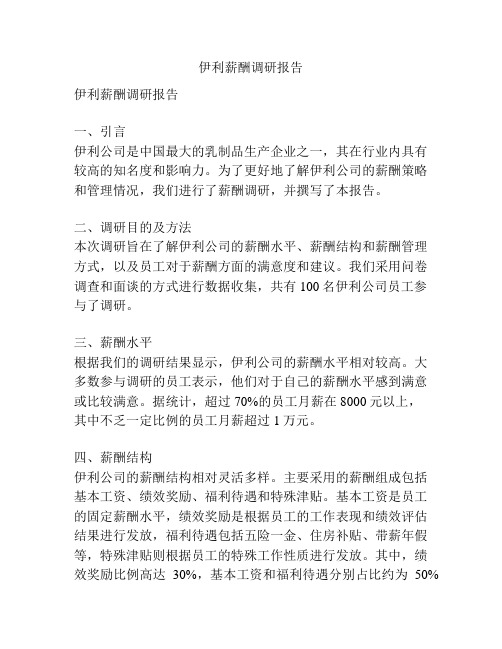 伊利薪酬调研报告

伊利薪酬调研报告

一、引言
伊利公司是中国最大的乳制品生产企业之一，其在行业内具有较高的知名度和影响力。为了更好地了解伊利公司的薪酬策略和管理情况，我们进行了薪酬调研，并撰写了本报告。

二、调研目的及方法
本次调研旨在了解伊利公司的薪酬水平、薪酬结构和薪酬管理方式，以及员工对于薪酬方面的满意度和建议。我们采用问卷调查和面谈的方式进行数据收集，共有 100 名伊利公司员工参与了调研。

三、薪酬水平
根据我们的调研结果显示，伊利公司的薪酬水平相对较高。大多数参与调研的员工表示，他们对于自己的薪酬水平感到满意或比较满意。据统计，超过 70%的员工月薪在 8000 元以上，其中不乏一定比例的员工月薪超过 1 万元。

四、薪酬结构
伊利公司的薪酬结构相对灵活多样。主要采用的薪酬组成包括基本工资、绩效奖励、福利待遇和特殊津贴。基本工资是员工的固定薪酬水平，绩效奖励是根据员工的工作表现和绩效评估结果进行发放，福利待遇包括五险一金、住房补贴、带薪年假等，特殊津贴则根据员工的特殊工作性质进行发放。其中，绩效奖励比例高达 30%，基本工资和福利待遇分别占比约为 50%